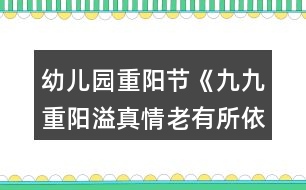 幼儿园重阳节《九九重阳溢真情老有所依